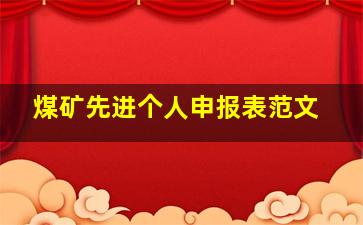 煤矿先进个人申报表范文